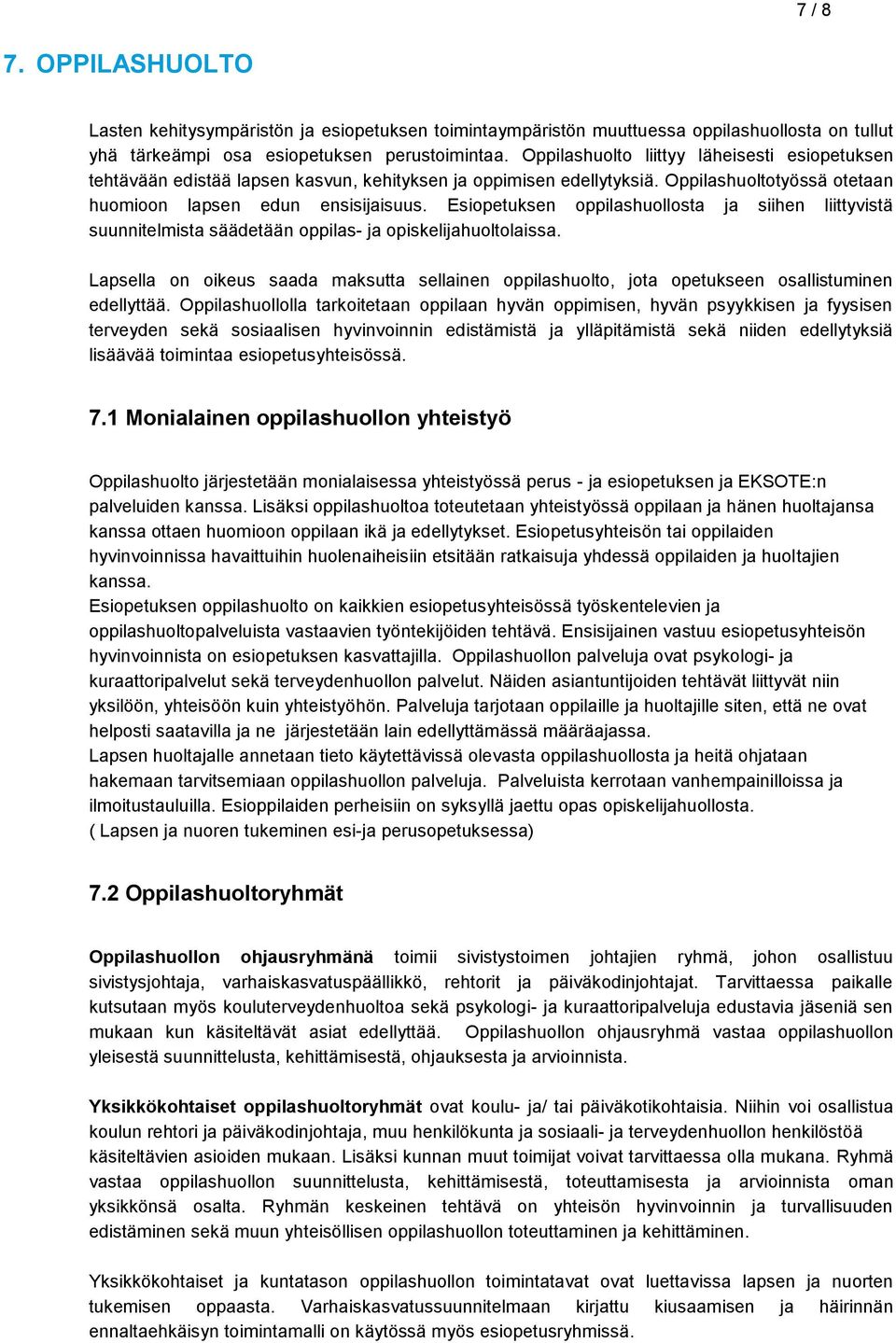 7 / 8

7. OPPILASHUOLTO

Lasten kehitysympäristön ja esiopetuksen toimintaympäristön muuttuessa oppilashuollosta on tullut yhä tärkeämpi osa esiopetuksen perustoimintaa. Oppilashuolto liittyy läheisesti esiopetuksen tehtävään edistää lapsen kasvun, kehityksen ja oppimisen edellytyksiä. Oppilashuoltotyössä otetaan huomioon lapsen edun ensisijaisuus. Esiopetuksen oppilashuollosta ja siihen liittyvistä suunnitelmista säädetään oppilas- ja opiskelijahuoltolaissa.

Lapsella on oikeus saada maksutta sellainen oppilashuolto, jota opetukseen osallistuminen edellyttää. Oppilashuollolla tarkoitetaan oppilaan hyvän oppimisen, hyvän psyykkisen ja fyysisen terveyden sekä sosiaalisen hyvinvoinnin edistämistä ja ylläpitämistä sekä niiden edellytyksiä lisäävää toimintaa esiopetusyhteisössä.

7.1 Monialainen oppilashuollon yhteistyö

Oppilashuolto järjestetään monialaisessa yhteistyössä perus - ja esiopetuksen ja EKSOTE:n palveluiden kanssa. Lisäksi oppilashuoltoa toteutetaan yhteistyössä oppilaan ja hänen huoltajansa kanssa ottaen huomioon oppilaan ikä ja edellytykset. Esiopetusyhteisön tai oppilaiden hyvinvoinnissa havaittuihin huolenaiheisiin etsitään ratkaisuja yhdessä oppilaiden ja huoltajien kanssa.
Esiopetuksen oppilashuolto on kaikkien esiopetusyhteisössä työskentelevien ja oppilashuoltopalveluista vastaavien työntekijöiden tehtävä. Ensisijainen vastuu esiopetusyhteisön hyvinvoinnista on esiopetuksen kasvattajilla. Oppilashuollon palveluja ovat psykologi- ja kuraattoripalvelut sekä terveydenhuollon palvelut. Näiden asiantuntijoiden tehtävät liittyvät niin yksilöön, yhteisöön kuin yhteistyöhön. Palveluja tarjotaan oppilaille ja huoltajille siten, että ne ovat helposti saatavilla ja ne järjestetään lain edellyttämässä määräajassa.
Lapsen huoltajalle annetaan tieto käytettävissä olevasta oppilashuollosta ja heitä ohjataan hakemaan tarvitsemiaan oppilashuollon palveluja. Palveluista kerrotaan vanhempainilloissa ja ilmoitustauluilla. Esioppilaiden perheisiin on syksyllä jaettu opas opiskelijahuollosta.
( Lapsen ja nuoren tukeminen esi-ja perusopetuksessa)

7.2 Oppilashuoltoryhmät

Oppilashuollon ohjausryhmänä toimii sivistystoimen johtajien ryhmä, johon osallistuu sivistysjohtaja, varhaiskasvatuspäällikkö, rehtorit ja päiväkodinjohtajat. Tarvittaessa paikalle kutsutaan myös kouluterveydenhuoltoa sekä psykologi- ja kuraattoripalveluja edustavia jäseniä sen mukaan kun käsiteltävät asiat edellyttää. Oppilashuollon ohjausryhmä vastaa oppilashuollon yleisestä suunnittelusta, kehittämisestä, ohjauksesta ja arvioinnista.

Yksikkökohtaiset oppilashuoltoryhmät ovat koulu- ja/ tai päiväkotikohtaisia. Niihin voi osallistua koulun rehtori ja päiväkodinjohtaja, muu henkilökunta ja sosiaali- ja terveydenhuollon henkilöstöä käsiteltävien asioiden mukaan. Lisäksi kunnan muut toimijat voivat tarvittaessa olla mukana. Ryhmä vastaa oppilashuollon suunnittelusta, kehittämisestä, toteuttamisesta ja arvioinnista oman yksikkönsä osalta. Ryhmän keskeinen tehtävä on yhteisön hyvinvoinnin ja turvallisuuden edistäminen sekä muun yhteisöllisen oppilashuollon toteuttaminen ja kehittäminen.

Yksikkökohtaiset ja kuntatason oppilashuollon toimintatavat ovat luettavissa lapsen ja nuorten tukemisen oppaasta. Varhaiskasvatussuunnitelmaan kirjattu kiusaamisen ja häirinnän ennaltaehkäisyn toimintamalli on käytössä myös esiopetusryhmissä.